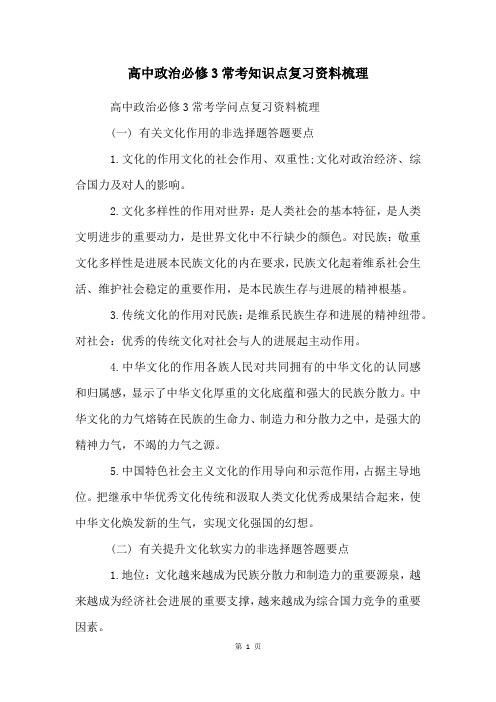 高中政治必修3常考知识点复习资料梳理

高中政治必修3常考学问点复习资料梳理

（一）有关文化作用的非选择题答题要点

1.文化的作用文化的社会作用、双重性;文化对政治经济、综合国力及对人的影响。

2.文化多样性的作用对世界：是人类社会的基本特征，是人类文明进步的重要动力，是世界文化中不行缺少的颜色。对民族：敬重文化多样性是进展本民族文化的内在要求，民族文化起着维系社会生活、维护社会稳定的重要作用，是本民族生存与进展的精神根基。

3.传统文化的作用对民族：是维系民族生存和进展的精神纽带。对社会：优秀的传统文化对社会与人的进展起主动作用。

4.中华文化的作用各族人民对共同拥有的中华文化的认同感和归属感，显示了中华文化厚重的文化底蕴和强大的民族分散力。中华文化的力气熔铸在民族的生命力、制造力和分散力之中，是强大的精神力气，不竭的力气之源。

5.中国特色社会主义文化的作用导向和示范作用，占据主导地位。把继承中华优秀文化传统和汲取人类文化优秀成果结合起来，使中华文化焕发新的生气，实现文化强国的幻想。

（二）有关提升文化软实力的非选择题答题要点

1.地位：文化越来越成为民族分散力和制造力的重要源泉，越来越成为经济社会进展的重要支撑，越来越成为综合国力竞争的重要因素。

第 1 页